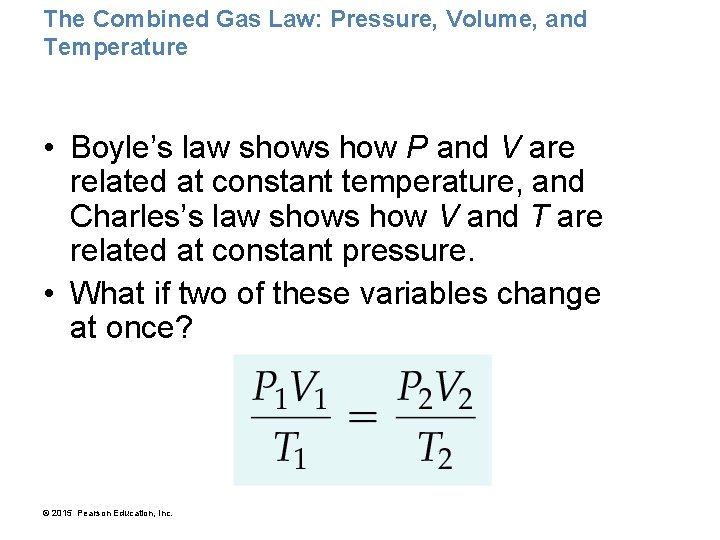 The Combined Gas Law: Pressure, Volume, and Temperature

• Boyle's law shows how P and V are related at constant temperature, and Charles's law shows how V and T are related at constant pressure.
• What if two of these variables change at once?

$\frac{P_1V_1}{T_1} = \frac{P_2V_2}{T_2}$

© 2015 Pearson Education, Inc.